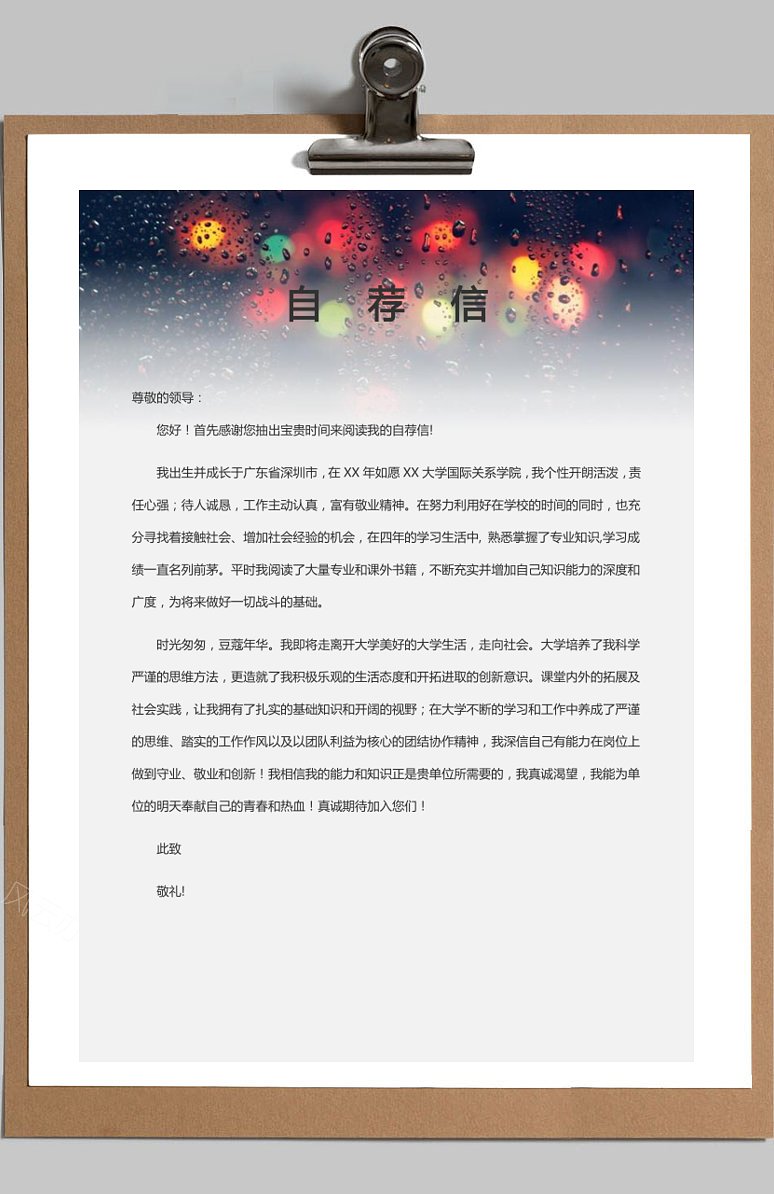 自 荐 信

尊敬的领导：

您好！首先感谢您抽出宝贵时间来阅读我的自荐信!

我出生并成长于广东省深圳市，在 XX 年如愿 XX 大学国际关系学院，我个性开朗活泼，责任心强；待人诚恳，工作主动认真，富有敬业精神。在努力利用好在学校的时间的同时，也充分寻找着接触社会、增加社会经验的机会，在四年的学习生活中, 熟悉掌握了专业知识,学习成绩一直名列前茅。平时我阅读了大量专业和课外书籍，不断充实并增加自己知识能力的深度和广度，为将来做好一切战斗的基础。

时光匆匆，豆蔻年华。我即将走离开大学美好的大学生活，走向社会。大学培养了我科学严谨的思维方法，更造就了我积极乐观的生活态度和开拓进取的创新意识。课堂内外的拓展及社会实践，让我拥有了扎实的基础知识和开阔的视野；在大学不断的学习和工作中养成了严谨的思维、踏实的工作作风以及以团队利益为核心的团结协作精神，我深信自己有能力在岗位上做到守业、敬业和创新！我相信我的能力和知识正是贵单位所需要的，我真诚渴望，我能为单位的明天奉献自己的青春和热血！真诚期待加入您们！

此致

敬礼!